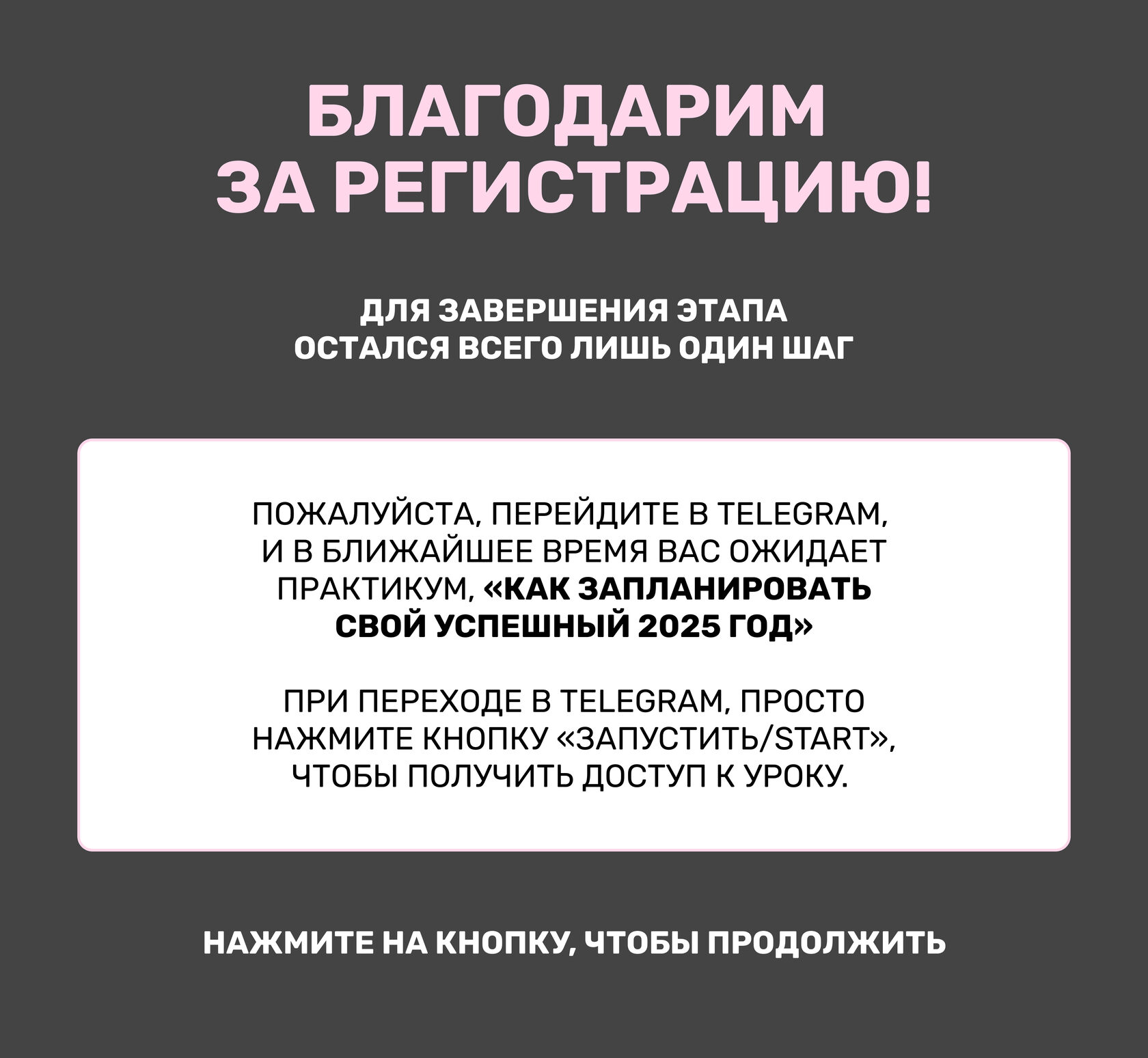 БЛАГОДАРИМ ЗА РЕГИСТРАЦИЮ!

ДЛЯ ЗАВЕРШЕНИЯ ЭТАПА ОСТАЛСЯ ВСЕГО ЛИШЬ ОДИН ШАГ

ПОЖАЛУЙСТА, ПЕРЕЙДИТЕ В TELEGRAM, И В БЛИЖАЙШЕЕ ВРЕМЯ ВАС ОЖИДАЕТ ПРАКТИКУМ, «КАК ЗАПЛАНИРОВАТЬ СВОЙ УСПЕШНЫЙ 2025 ГОД»

ПРИ ПЕРЕХОДЕ В TELEGRAM, ПРОСТО НАЖМИТЕ КНОПКУ «ЗАПУСТИТЬ/START», ЧТОБЫ ПОЛУЧИТЬ ДОСТУП К УРОКУ.

НАЖМИТЕ НА КНОПКУ, ЧТОБЫ ПРОДОЛЖИТЬ